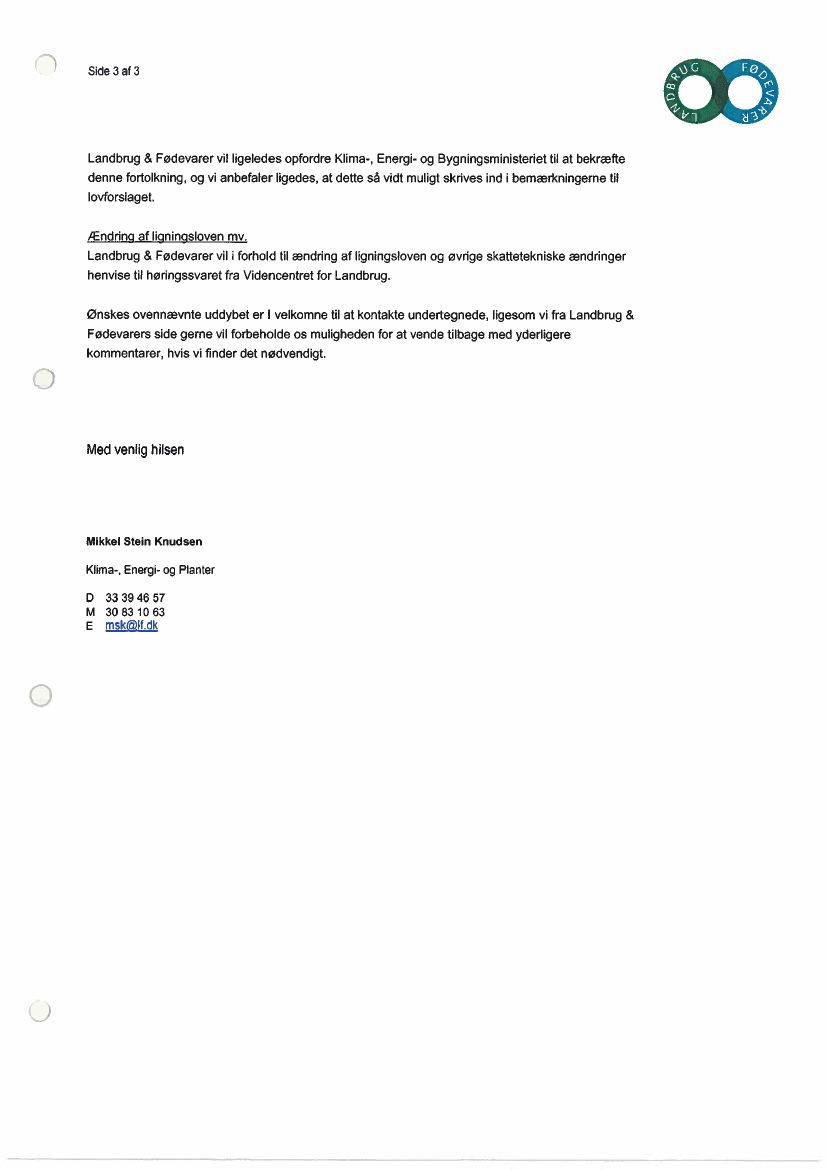 Side 3 af 3

LANDBRUG FØDEVARER

Landbrug & Fødevarer vil ligeledes opfordre Klima-, Energi- og Bygningsministeriet til at bekræfte denne fortolkning, og vi anbefaler ligedes, at dette så vidt muligt skrives ind i bemærkningerne til lovforslaget.

Ændring af ligningsloven mv.
Landbrug & Fødevarer vil i forhold til ændring af ligningsloven og øvrige skattetekniske ændringer henvise til høringssvaret fra Videncentret for Landbrug.

Ønskes ovennævnte uddybet er I velkomne til at kontakte undertegnede, ligesom vi fra Landbrug & Fødevarers side gerne vil forbeholde os muligheden for at vende tilbage med yderligere kommentarer, hvis vi finder det nødvendigt.

Med venlig hilsen

Mikkel Stein Knudsen

Klima-, Energi- og Planter

D 33 39 46 57
M 30 83 10 63
E msk@lf.dk